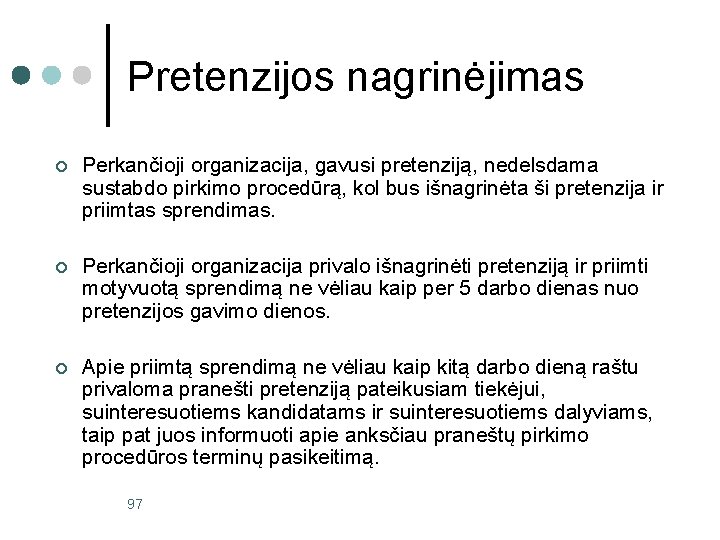 Pretenzijos nagrinėjimas

Perkančioji organizacija, gavusi pretenziją, nedelsdama sustabdo pirkimo procedūrą, kol bus išnagrinėta ši pretenzija ir priimtas sprendimas.

Perkančioji organizacija privalo išnagrinėti pretenziją ir priimti motyvuotą sprendimą ne vėliau kaip per 5 darbo dienas nuo pretenzijos gavimo dienos.

Apie priimtą sprendimą ne vėliau kaip kitą darbo dieną raštu privaloma pranešti pretenziją pateikusiam tiekėjui, suinteresuotiems kandidatams ir suinteresuotiems dalyviams, taip pat juos informuoti apie anksčiau praneštų pirkimo procedūros terminų pasikeitimą.

97